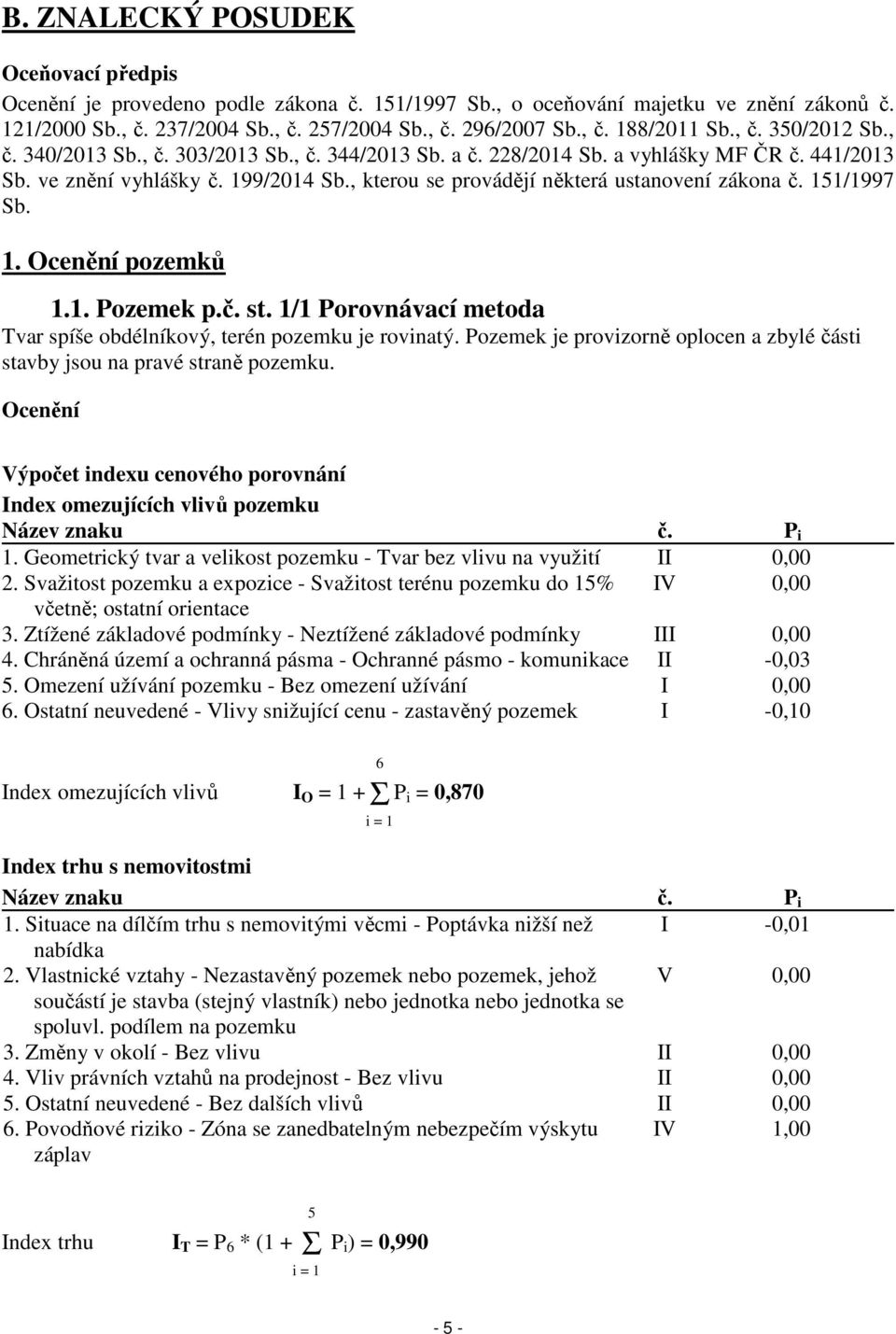 B. ZNALECKÝ POSUDEK

Oceňovací předpis

Ocenění je provedeno podle zákona č. 151/1997 Sb., o oceňování majetku ve znění zákonů č. 121/2000 Sb., č. 237/2004 Sb., č. 257/2004 Sb., č. 296/2007 Sb., č. 188/2011 Sb., č. 350/2012 Sb., č. 340/2013 Sb., č. 303/2013 Sb., č. 344/2013 Sb. a č. 228/2014 Sb. a vyhlášky MF ČR č. 441/2013 Sb. ve znění vyhlášky č. 199/2014 Sb., kterou se provádějí některá ustanovení zákona č. 151/1997 Sb.

1. Ocenění pozemků

1.1. Pozemek p.č. st. 1/1 Porovnávací metoda

Tvar spíše obdélníkový, terén pozemku je rovinatý. Pozemek je provizorně oplocen a zbylé části stavby jsou na pravé straně pozemku.

Ocenění

Výpočet indexu cenového porovnání

Index omezujících vlivů pozemku

| Název znaku | č. | $P_i$ |
|---|---|---|
| 1. Geometrický tvar a velikost pozemku - Tvar bez vlivu na využití | II | 0,00 |
| 2. Svažitost pozemku a expozice - Svažitost terénu pozemku do 15% včetně; ostatní orientace | IV | 0,00 |
| 3. Ztížené základové podmínky - Neztížené základové podmínky | III | 0,00 |
| 4. Chráněná území a ochranná pásma - Ochranné pásmo - komunikace | II | -0,03 |
| 5. Omezení užívání pozemku - Bez omezení užívání | I | 0,00 |
| 6. Ostatní neuvedené - Vlivy snižující cenu - zastavěný pozemek | I | -0,10 |

Index omezujících vlivů $I_O = 1 + \sum_{i=1}^{6} P_i = 0,870$

Index trhu s nemovitostmi

| Název znaku | č. | $P_i$ |
|---|---|---|
| 1. Situace na dílčím trhu s nemovitými věcmi - Poptávka nižší než nabídka | I | -0,01 |
| 2. Vlastnické vztahy - Nezastavěný pozemek nebo pozemek, jehož součástí je stavba (stejný vlastník) nebo jednotka nebo jednotka se spoluvl. podílem na pozemku | V | 0,00 |
| 3. Změny v okolí - Bez vlivu | II | 0,00 |
| 4. Vliv právních vztahů na prodejnost - Bez vlivu | II | 0,00 |
| 5. Ostatní neuvedené - Bez dalších vlivů | II | 0,00 |
| 6. Povodňové riziko - Zóna se zanedbatelným nebezpečím výskytu záplav | IV | 1,00 |

Index trhu $I_T = P_6 * (1 + \sum_{i=1}^{5} P_i) = 0,990$

- 5 -